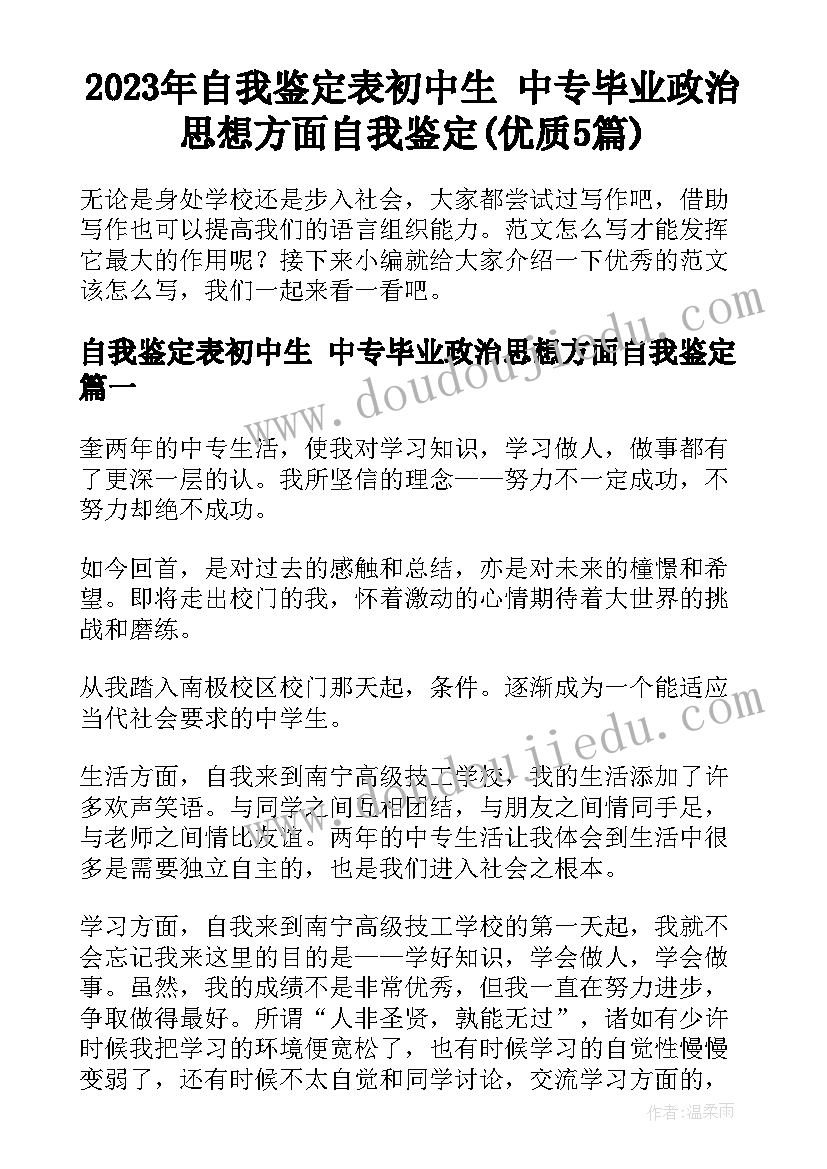 2023年自我鉴定表初中生 中专毕业政治思想方面自我鉴定(优质5篇)

无论是身处学校还是步入社会，大家都尝试过写作吧，借助写作也可以提高我们的语言组织能力。范文怎么写才能发挥它最大的作用呢？接下来小编就给大家介绍一下优秀的范文该怎么写，我们一起来看一看吧。

自我鉴定表初中生 中专毕业政治思想方面自我鉴定篇一

奎两年的中专生活，使我对学习知识，学习做人，做事都有了更深一层的认。我所坚信的理念——努力不一定成功，不努力却绝不成功。

如今回首，是对过去的感触和总结，亦是对未来的憧憬和希望。即将走出校门的我，怀着激动的心情期待着大世界的挑战和磨练。

从我踏入南极校区校门那天起，条件。逐渐成为一个能适应当代社会要求的中学生。

生活方面，自我来到南宁高级技工学校，我的生活添加了许多欢声笑语。与同学之间互相团结，与朋友之间情同手足，与老师之间情比友谊。两年的中专生活让我体会到生活中很多是需要独立自主的，也是我们进入社会之根本。

学习方面，自我来到南宁高级技工学校的第一天起，我就不会忘记我来这里的目的是——学好知识，学会做人，学会做事。虽然，我的成绩不是非常优秀，但我一直在努力进步，争取做得最好。所谓“人非圣贤，孰能无过”，诸如有少许时候我把学习的环境便宽松了，也有时候学习的自觉性慢慢变弱了，还有时候不太自觉和同学讨论，交流学习方面的，

www.doudoujiedu.com

作者：温柔雨